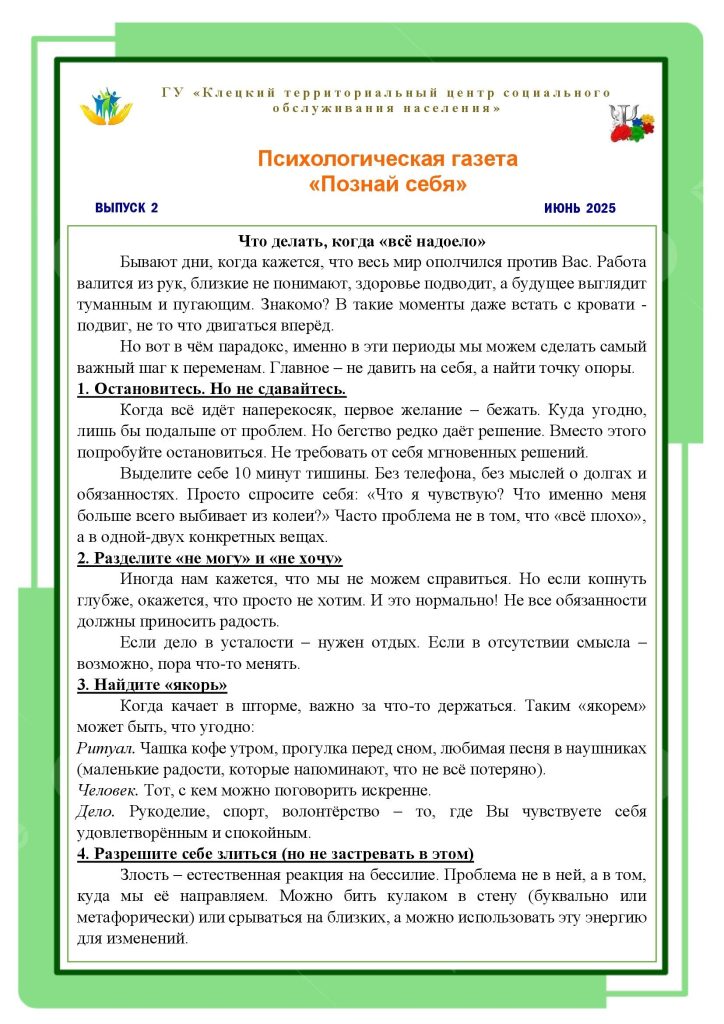 ГУ «Клецкий территориальный центр социального обслуживания населения»

Психологическая газета
«Познай себя»

ВЫПУСК 2

ИЮНЬ 2025

Что делать, когда «всё надоело»

Бывают дни, когда кажется, что весь мир ополчился против Вас. Работа валится из рук, близкие не понимают, здоровье подводит, а будущее выглядит туманным и пугающим. Знакомо? В такие моменты даже встать с кровати - подвиг, не то что двигаться вперёд.

Но вот в чём парадокс, именно в эти периоды мы можем сделать самый важный шаг к переменам. Главное – не давить на себя, а найти точку опоры.

1. Остановитесь. Но не сдавайтесь.

Когда всё идёт наперекосяк, первое желание – бежать. Куда угодно, лишь бы подальше от проблем. Но бегство редко даёт решение. Вместо этого попробуйте остановиться. Не требовать от себя мгновенных решений.

Выделите себе 10 минут тишины. Без телефона, без мыслей о долгах и обязанностях. Просто спросите себя: «Что я чувствую? Что именно меня больше всего выбивает из колеи?» Часто проблема не в том, что «всё плохо», а в одной-двух конкретных вещах.

2. Разделите «не могу» и «не хочу»

Иногда нам кажется, что мы не можем справиться. Но если копнуть глубже, окажется, что просто не хотим. И это нормально! Не все обязанности должны приносить радость.

Если дело в усталости – нужен отдых. Если в отсутствии смысла – возможно, пора что-то менять.

3. Найдите «якорь»

Когда качает в шторме, важно за что-то держаться. Таким «якорем» может быть, что угодно:

Ритуал. Чашка кофе утром, прогулка перед сном, любимая песня в наушниках (маленькие радости, которые напоминают, что не всё потеряно).

Человек. Тот, с кем можно поговорить искренне.

Дело. Рукоделие, спорт, волонтёрство – то, где Вы чувствуете себя удовлетворённым и спокойным.

4. Разрешите себе злиться (но не застревать в этом)

Злость – естественная реакция на бессилие. Проблема не в ней, а в том, куда мы её направляем. Можно бить кулаком в стену (буквально или метафорически) или срываться на близких, а можно использовать эту энергию для изменений.